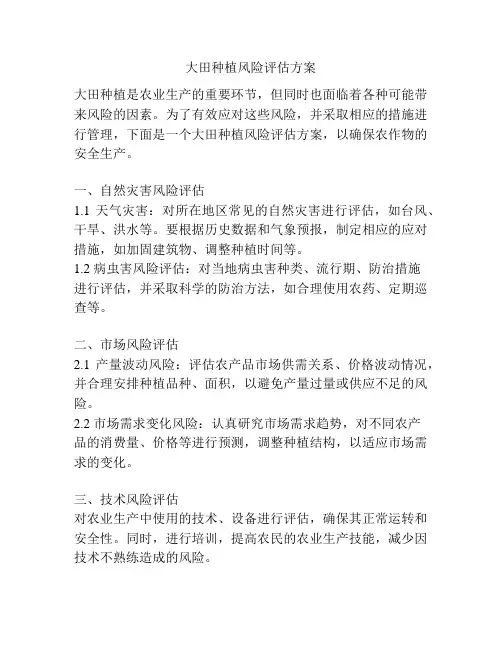 大田种植风险评估方案

大田种植是农业生产的重要环节，但同时也面临着各种可能带来风险的因素。为了有效应对这些风险，并采取相应的措施进行管理，下面是一个大田种植风险评估方案，以确保农作物的安全生产。

一、自然灾害风险评估
1.1 天气灾害：对所在地区常见的自然灾害进行评估，如台风、干旱、洪水等。要根据历史数据和气象预报，制定相应的应对措施，如加固建筑物、调整种植时间等。
1.2 病虫害风险评估：对当地病虫害种类、流行期、防治措施进行评估，并采取科学的防治方法，如合理使用农药、定期巡查等。

二、市场风险评估
2.1 产量波动风险：评估农产品市场供需关系、价格波动情况，并合理安排种植品种、面积，以避免产量过量或供应不足的风险。
2.2 市场需求变化风险：认真研究市场需求趋势，对不同农产品的消费量、价格等进行预测，调整种植结构，以适应市场需求的变化。

三、技术风险评估
对农业生产中使用的技术、设备进行评估，确保其正常运转和安全性。同时，进行培训，提高农民的农业生产技能，减少因技术不熟练造成的风险。